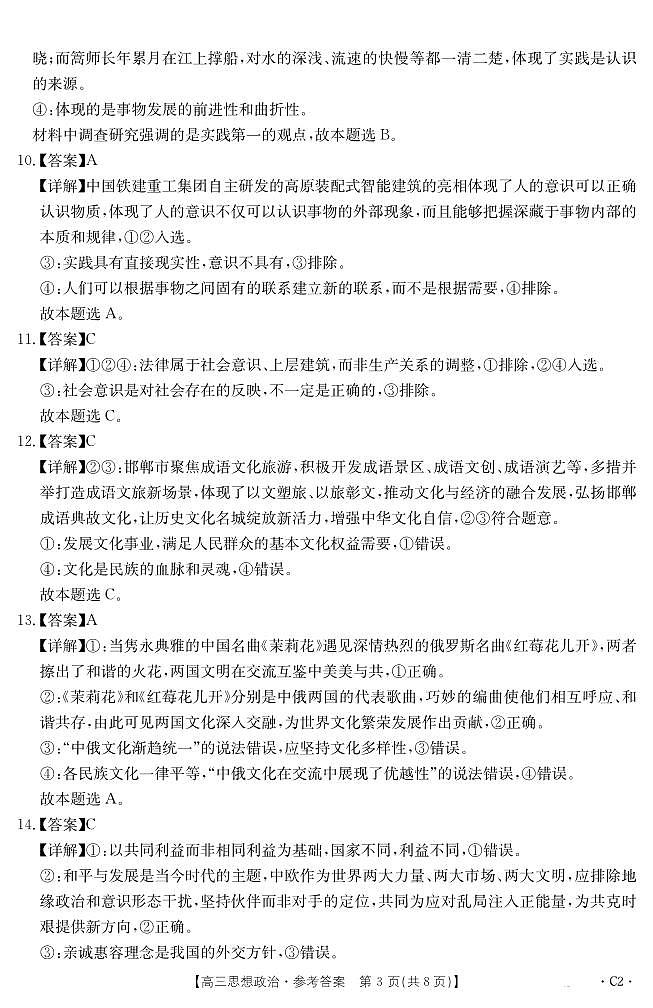 晓；而篙师长年累月在江上撑船，对水的深浅、流速的快慢等都一清二楚，体现了实践是认识的来源。
④：体现的是事物发展的前进性和曲折性。
材料中调查研究强调的是实践第一的观点，故本题选 B。
10.【答案】A
【详解】中国铁建重工集团自主研发的高原装配式智能建筑的亮相体现了人的意识可以正确认识物质，体现了人的意识不仅可以认识事物的外部现象，而且能够把握深藏于事物内部的本质和规律，①②入选。
③：实践具有直接现实性，意识不具有，③排除。
④：人们可以根据事物之间固有的联系建立新的联系，而不是根据需要，④排除。
故本题选 A。
11.【答案】C
【详解】①②④：法律属于社会意识、上层建筑，而非生产关系的调整，①排除，②④入选。
③：社会意识是对社会存在的反映，不一定是正确的，③排除。
故本题选 C。
12.【答案】C
【详解】②③：邯郸市聚焦成语文化旅游，积极开发成语景区、成语文创、成语演艺等，多措并举打造成语文旅新场景，体现了以文塑旅、以旅彰文，推动文化与经济的融合发展，弘扬邯郸成语典故文化，让历史文化名城绽放新活力，增强中华文化自信，②③符合题意。
①：发展文化事业，满足人民群众的基本文化权益需要，①错误。
④：文化是民族的血脉和灵魂，④错误。
故本题选 C。
13.【答案】A
【详解】①：当隽永典雅的中国名曲《茉莉花》遇见深情热烈的俄罗斯名曲《红莓花儿开》，两者擦出了和谐的火花，两国文明在交流互鉴中美美与共，①正确。
②：《茉莉花》和《红莓花儿开》分别是中俄两国的代表歌曲，巧妙的编曲使他们相互呼应、和谐共存，由此可见两国文化深入交融，为世界文化繁荣发展作出贡献，②正确。
③："中俄文化渐趋统一"的说法错误，应坚持文化多样性，③错误。
④：各民族文化一律平等，"中俄文化在交流中展现了优越性"的说法错误，④错误。
故本题选 A。
14.【答案】C
【详解】①：以共同利益而非相同利益为基础，国家不同，利益不同，①错误。
②：和平与发展是当今时代的主题，中欧作为世界两大力量、两大市场、两大文明，应排除地缘政治和意识形态干扰，坚持伙伴而非对手的定位，共同为应对乱局注入正能量，为共克时艰提供新方向，②正确。
③：亲诚惠容理念是我国的外交方针，③错误。
【高三思想政治·参考答案　第 3 页(共 8 页)】　·C2·